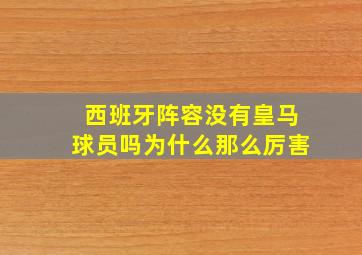 西班牙阵容没有皇马球员吗为什么那么厉害